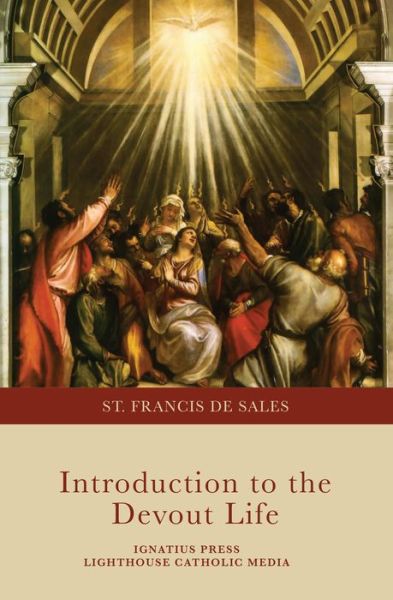 ST. FRANCIS DE SALES

Introduction to the Devout Life

IGNATIUS PRESS
LIGHTHOUSE CATHOLIC MEDIA